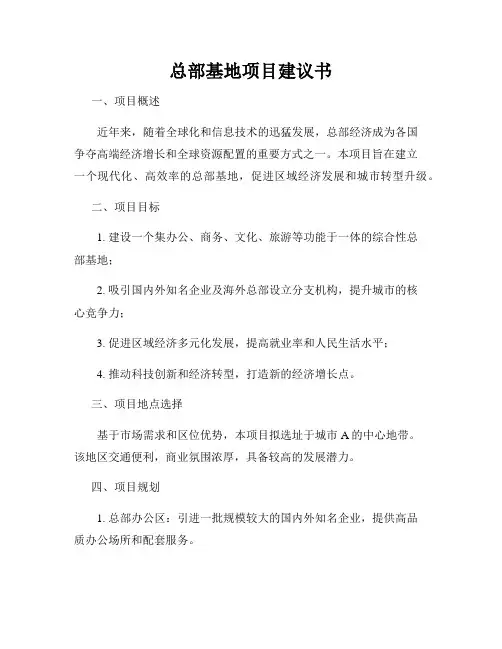 总部基地项目建议书

一、项目概述

近年来，随着全球化和信息技术的迅猛发展，总部经济成为各国争夺高端经济增长和全球资源配置的重要方式之一。本项目旨在建立一个现代化、高效率的总部基地，促进区域经济发展和城市转型升级。

二、项目目标

1. 建设一个集办公、商务、文化、旅游等功能于一体的综合性总部基地；

2. 吸引国内外知名企业及海外总部设立分支机构，提升城市的核心竞争力；

3. 促进区域经济多元化发展，提高就业率和人民生活水平；

4. 推动科技创新和经济转型，打造新的经济增长点。

三、项目地点选择

基于市场需求和区位优势，本项目拟选址于城市 A 的中心地带。该地区交通便利，商业氛围浓厚，具备较高的发展潜力。

四、项目规划

1. 总部办公区：引进一批规模较大的国内外知名企业，提供高品质办公场所和配套服务。